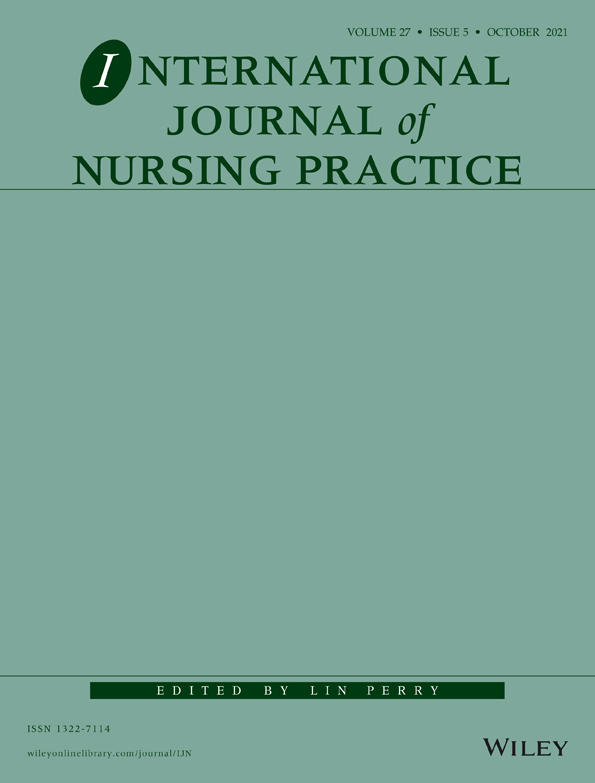 VOLUME 27 • ISSUE 5 • OCTOBER 2021

INTERNATIONAL JOURNAL of NURSING PRACTICE

EDITED BY LIN PERRY

ISSN 1322-7114

wileyonlinelibrary.com/journal/IJN

WILEY